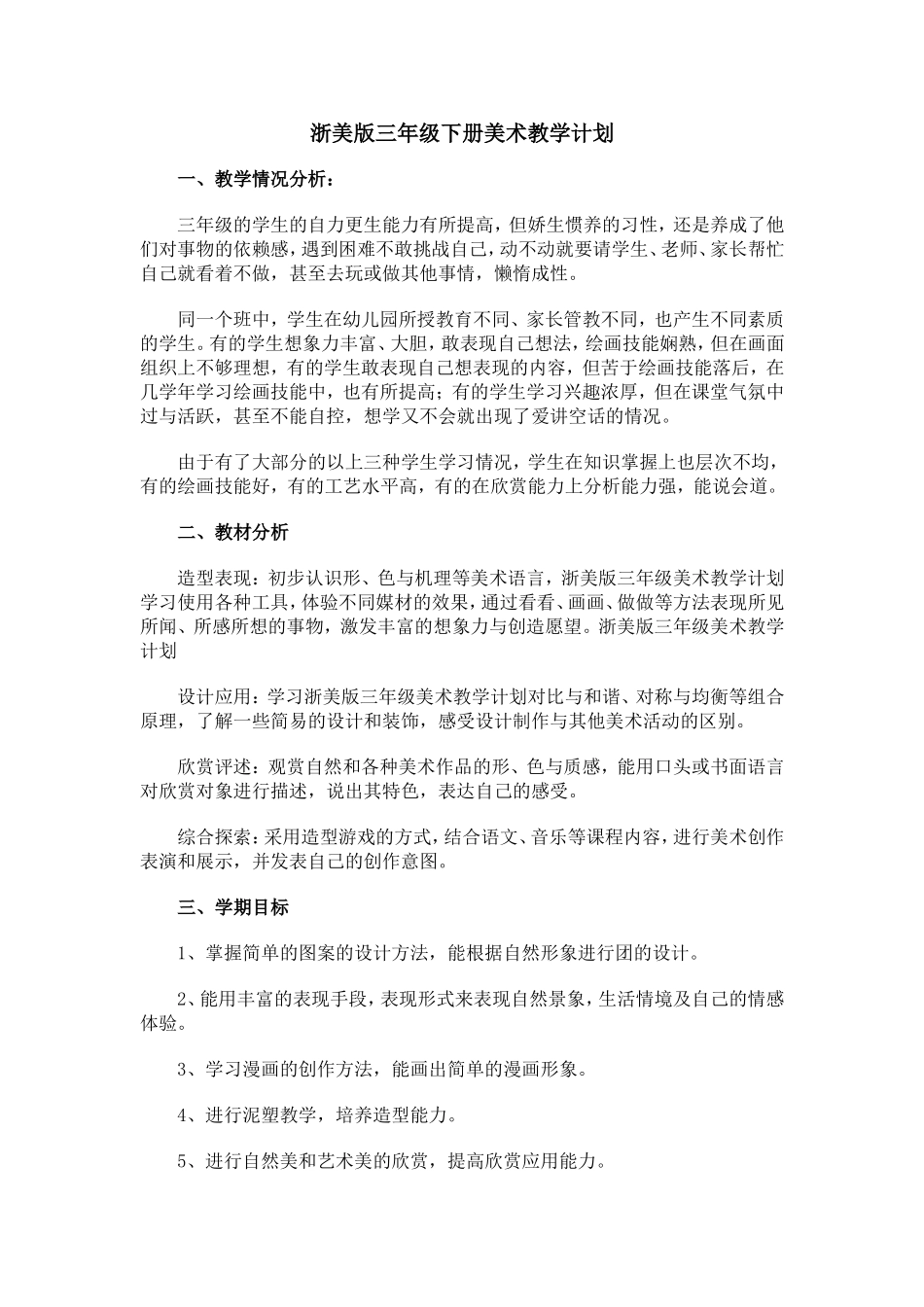 浙美版三年级下册美术教学计划

一、教学情况分析：

三年级的学生的自力更生能力有所提高，但娇生惯养的习性，还是养成了他们对事物的依赖感，遇到困难不敢挑战自己，动不动就要请学生、老师、家长帮忙自己就看着不做，甚至去玩或做其他事情，懒惰成性。

同一个班中，学生在幼儿园所授教育不同、家长管教不同，也产生不同素质的学生。有的学生想象力丰富、大胆，敢表现自己想法，绘画技能娴熟，但在画面组织上不够理想，有的学生敢表现自己想表现的内容，但苦于绘画技能落后，在几学年学习绘画技能中，也有所提高；有的学生学习兴趣浓厚，但在课堂气氛中过与活跃，甚至不能自控，想学又不会就出现了爱讲空话的情况。

由于有了大部分的以上三种学生学习情况，学生在知识掌握上也层次不均，有的绘画技能好，有的工艺水平高，有的在欣赏能力上分析能力强，能说会道。

二、教材分析

造型表现：初步认识形、色与机理等美术语言，浙美版三年级美术教学计划学习使用各种工具，体验不同媒材的效果，通过看看、画画、做做等方法表现所见所闻、所感所想的事物，激发丰富的想象力与创造愿望。浙美版三年级美术教学计划

设计应用：学习浙美版三年级美术教学计划对比与和谐、对称与均衡等组合原理，了解一些简易的设计和装饰，感受设计制作与其他美术活动的区别。

欣赏评述：观赏自然和各种美术作品的形、色与质感，能用口头或书面语言对欣赏对象进行描述，说出其特色，表达自己的感受。

综合探索：采用造型游戏的方式，结合语文、音乐等课程内容，进行美术创作表演和展示，并发表自己的创作意图。

三、学期目标

1、掌握简单的图案的设计方法，能根据自然形象进行团的设计。

2、能用丰富的表现手段，表现形式来表现自然景象，生活情境及自己的情感体验。

3、学习漫画的创作方法，能画出简单的漫画形象。

4、进行泥塑教学，培养造型能力。

5、进行自然美和艺术美的欣赏，提高欣赏应用能力。